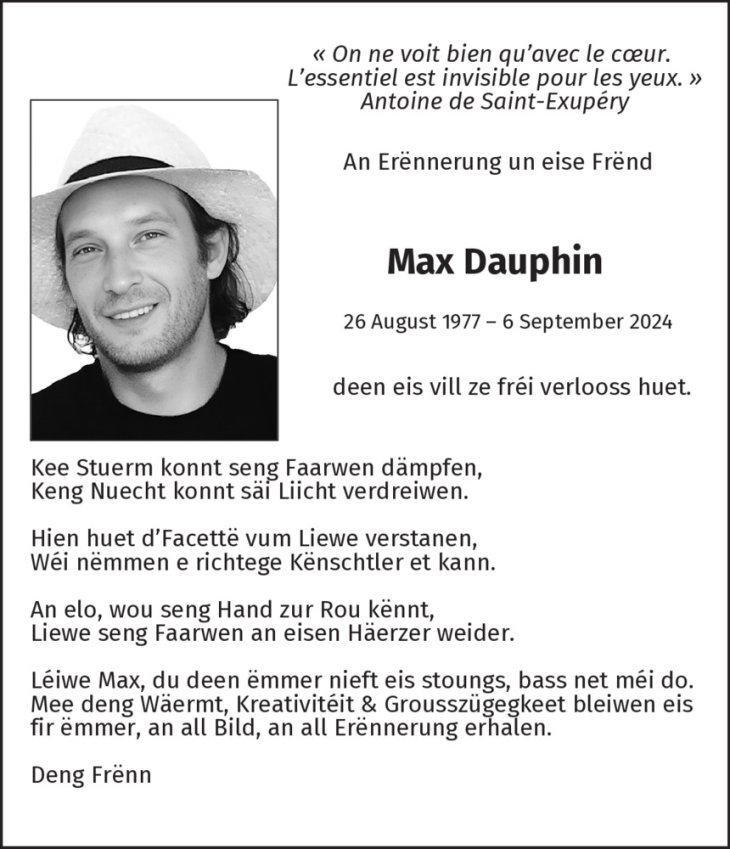 « On ne voit bien qu'avec le cœur.
L'essentiel est invisible pour les yeux. »
Antoine de Saint-Exupéry

An Erënnerung un eise Frënd

Max Dauphin

26 August 1977 – 6 September 2024

deen eis vill ze fréi verlooss huet.

Kee Stuerm konnt seng Faarwen dämpfen,
Keng Nuecht konnt säi Liicht verdreiwen.

Hien huet d'Facettë vum Liewe verstanen,
Wéi nëmmen e richtege Kënschtler et kann.

An elo, wou seng Hand zur Rou kënnt,
Liewe seng Faarwen an eisen Häerzer weider.

Léiwe Max, du deen ëmmer nieft eis stoungs, bass net méi do.
Mee deng Wäermt, Kreativitéit & Grousszügegkeet bleiwen eis fir ëmmer, an all Bild, an all Erënnerung erhalen.

Deng Frënn